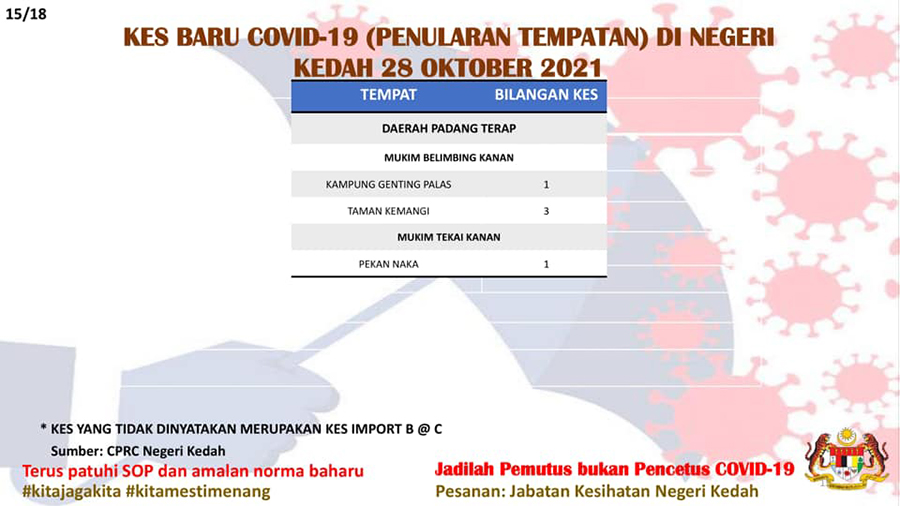 15/18

KES BARU COVID-19 (PENULARAN TEMPATAN) DI NEGERI KEDAH 28 OKTOBER 2021

| TEMPAT | BILANGAN KES |
|---|---|
| DAERAH PADANG TERAP | |
| MUKIM BELIMBING KANAN | |
| KAMPUNG GENTING PALAS | 1 |
| TAMAN KEMANGI | 3 |
| MUKIM TEKAI KANAN | |
| PEKAN NAKA | 1 |

* KES YANG TIDAK DINYATAKAN MERUPAKAN KES IMPORT B @ C

Sumber: CPRC Negeri Kedah

Terus patuhi SOP dan amalan norma baharu
#kitajagakita #kitamestimenang

Jadilah Pemutus bukan Pencetus COVID-19
Pesanan: Jabatan Kesihatan Negeri Kedah